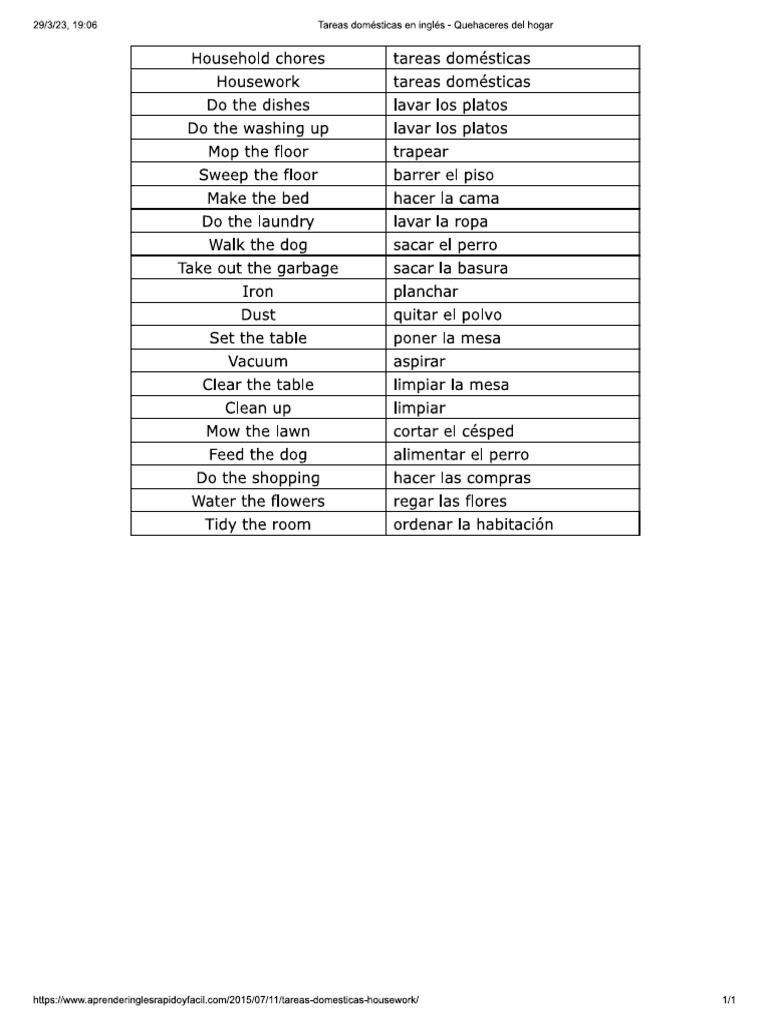 29/3/23, 19:06

Tareas domésticas en inglés - Quehaceres del hogar

| Household chores | tareas domésticas |
|---|---|
| Housework | tareas domésticas |
| Do the dishes | lavar los platos |
| Do the washing up | lavar los platos |
| Mop the floor | trapear |
| Sweep the floor | barrer el piso |
| Make the bed | hacer la cama |
| Do the laundry | lavar la ropa |
| Walk the dog | sacar el perro |
| Take out the garbage | sacar la basura |
| Iron | planchar |
| Dust | quitar el polvo |
| Set the table | poner la mesa |
| Vacuum | aspirar |
| Clear the table | limpiar la mesa |
| Clean up | limpiar |
| Mow the lawn | cortar el césped |
| Feed the dog | alimentar el perro |
| Do the shopping | hacer las compras |
| Water the flowers | regar las flores |
| Tidy the room | ordenar la habitación |

https://www.aprenderinglesrapidoyfacil.com/2015/07/11/tareas-domesticas-housework/

1/1